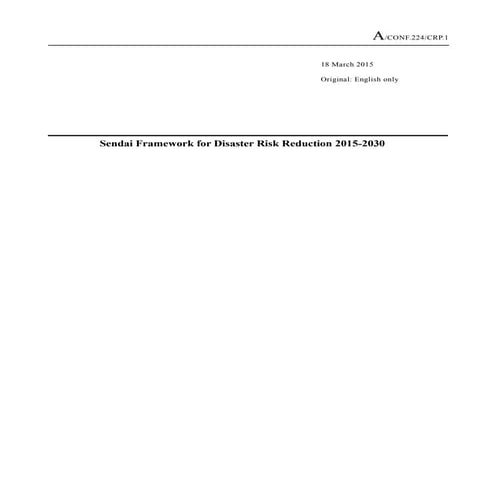 A/CONF.224/CRP.1

18 March 2015

Original: English only

Sendai Framework for Disaster Risk Reduction 2015-2030